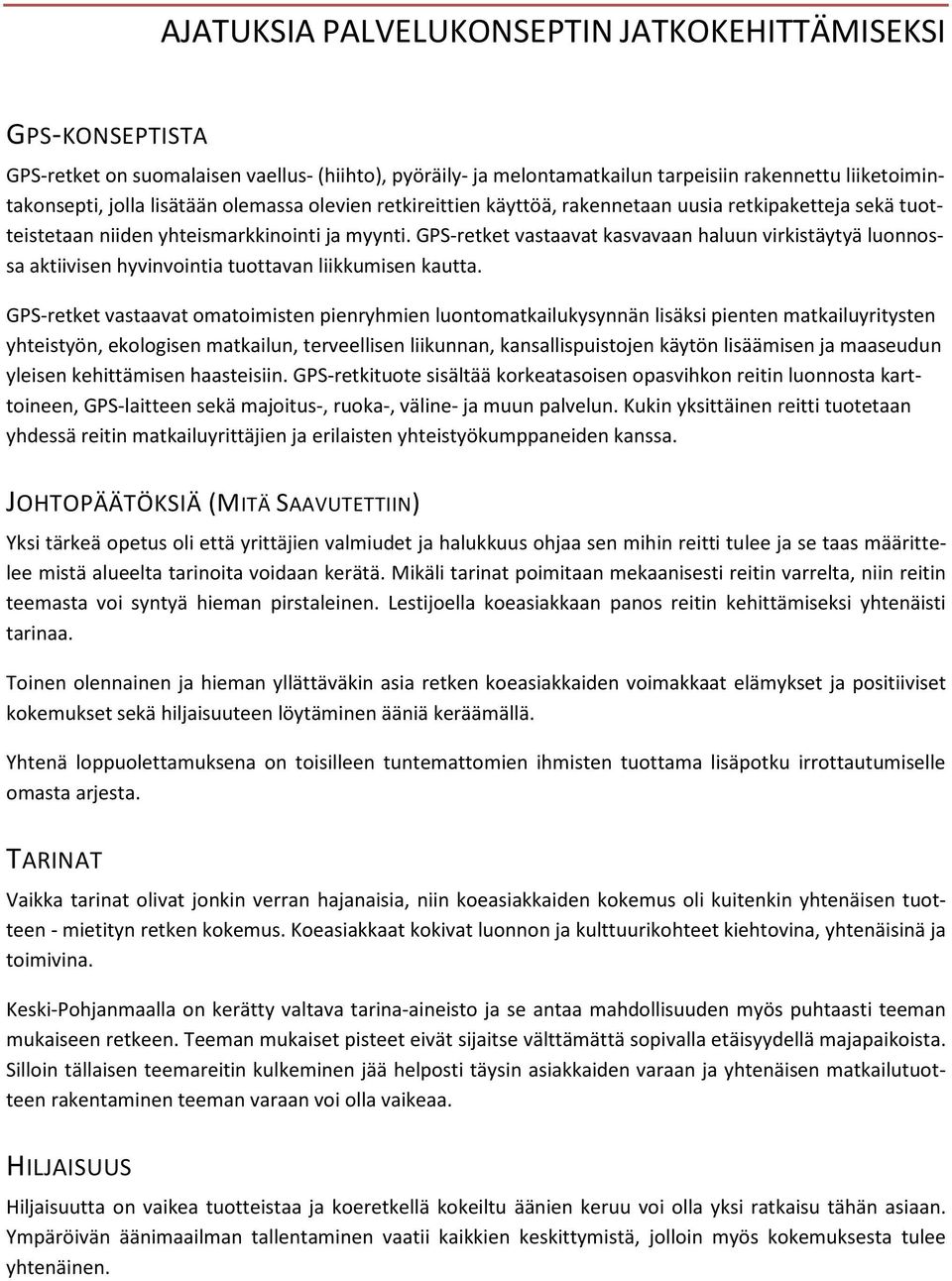 AJATUKSIA PALVELUKONSEPTIN JATKOKEHITTÄMISEKSI

GPS-KONSEPTISTA

GPS-retket on suomalaisen vaellus- (hiihto), pyöräily- ja melontamatkailun tarpeisiin rakennettu liiketoimintakonsepti, jolla lisätään olemassa olevien retkireittien käyttöä, rakennetaan uusia retkipaketteja sekä tuotteistetaan niiden yhteismarkkinointi ja myynti. GPS-retket vastaavat kasvavaan haluun virkistäytyä luonnossa aktiivisen hyvinvointia tuottavan liikkumisen kautta.

GPS-retket vastaavat omatoimisten pienryhmien luontomatkailukysynnän lisäksi pienten matkailuyritysten yhteistyön, ekologisen matkailun, terveellisen liikunnan, kansallispuistojen käytön lisäämisen ja maaseudun yleisen kehittämisen haasteisiin. GPS-retkituote sisältää korkeatasoisen opasvihkon reitin luonnosta karttoineen, GPS-laitteen sekä majoitus-, ruoka-, väline- ja muun palvelun. Kukin yksittäinen reitti tuotetaan yhdessä reitin matkailuyrittäjien ja erilaisten yhteistyökumppaneiden kanssa.

JOHTOPÄÄTÖKSIÄ (MITÄ SAAVUTETTIIN)

Yksi tärkeä opetus oli että yrittäjien valmiudet ja halukkuus ohjaa sen mihin reitti tulee ja se taas määrittelee mistä alueelta tarinoita voidaan kerätä. Mikäli tarinat poimitaan mekaanisesti reitin varrelta, niin reitin teemasta voi syntyä hieman pirstaleinen. Lestijoella koeasiakkaan panos reitin kehittämiseksi yhtenäisti tarinaa.

Toinen olennainen ja hieman yllättäväkin asia retken koeasiakkaiden voimakkaat elämykset ja positiiviset kokemukset sekä hiljaisuuteen löytäminen ääniä keräämällä.

Yhtenä loppuolettamuksena on toisilleen tuntemattomien ihmisten tuottama lisäpotku irrottautumiselle omasta arjesta.

TARINAT

Vaikka tarinat olivat jonkin verran hajanaisia, niin koeasiakkaiden kokemus oli kuitenkin yhtenäisen tuotteen - mietityn retken kokemus. Koeasiakkaat kokivat luonnon ja kulttuurikohteet kiehtovina, yhtenäisinä ja toimivina.

Keski-Pohjanmaalla on kerätty valtava tarina-aineisto ja se antaa mahdollisuuden myös puhtaasti teeman mukaiseen retkeen. Teeman mukaiset pisteet eivät sijaitse välttämättä sopivalla etäisyydellä majapaikoista. Silloin tällaisen teemareitin kulkeminen jää helposti täysin asiakkaiden varaan ja yhtenäisen matkailutuotteen rakentaminen teeman varaan voi olla vaikeaa.

HILJAISUUS

Hiljaisuutta on vaikea tuotteistaa ja koeretkellä kokeiltu äänien keruu voi olla yksi ratkaisu tähän asiaan. Ympäröivän äänimaailman tallentaminen vaatii kaikkien keskittymistä, jolloin myös kokemuksesta tulee yhtenäinen.